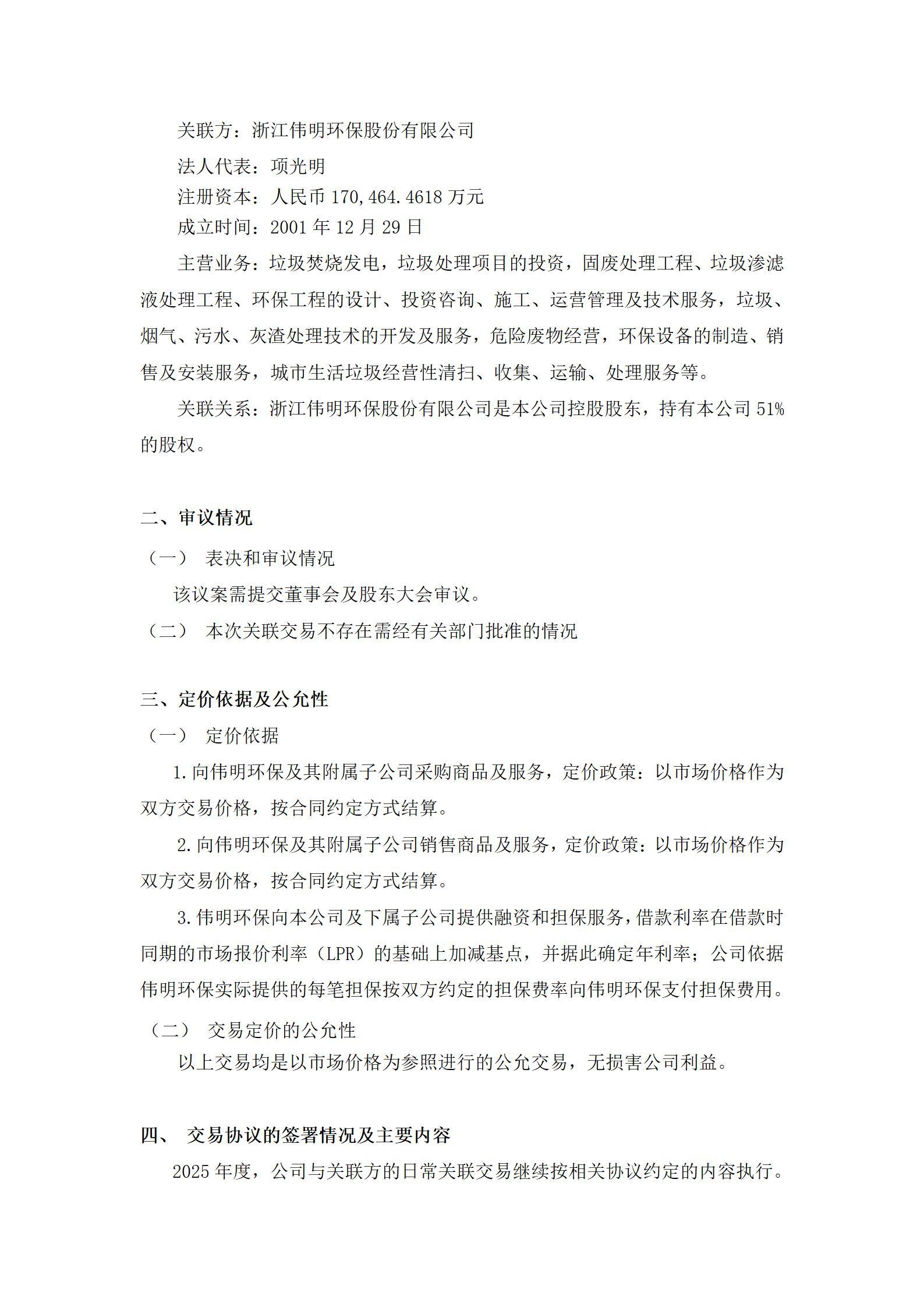 关联方：浙江伟明环保股份有限公司

法人代表：项光明

注册资本：人民币 170,464.4618 万元

成立时间：2001 年 12 月 29 日

主营业务：垃圾焚烧发电，垃圾处理项目的投资，固废处理工程、垃圾渗滤液处理工程、环保工程的设计、投资咨询、施工、运营管理及技术服务，垃圾、烟气、污水、灰渣处理技术的开发及服务，危险废物经营，环保设备的制造、销售及安装服务，城市生活垃圾经营性清扫、收集、运输、处理服务等。

关联关系：浙江伟明环保股份有限公司是本公司控股股东，持有本公司 51%的股权。

二、审议情况

（一） 表决和审议情况

该议案需提交董事会及股东大会审议。

（二） 本次关联交易不存在需经有关部门批准的情况

三、定价依据及公允性

（一） 定价依据

1.向伟明环保及其附属子公司采购商品及服务，定价政策：以市场价格作为双方交易价格，按合同约定方式结算。

2.向伟明环保及其附属子公司销售商品及服务，定价政策：以市场价格作为双方交易价格，按合同约定方式结算。

3.伟明环保向本公司及下属子公司提供融资和担保服务，借款利率在借款时同期的市场报价利率（LPR）的基础上加减基点，并据此确定年利率；公司依据伟明环保实际提供的每笔担保按双方约定的担保费率向伟明环保支付担保费用。

（二） 交易定价的公允性

以上交易均是以市场价格为参照进行的公允交易，无损害公司利益。

四、 交易协议的签署情况及主要内容

2025 年度，公司与关联方的日常关联交易继续按相关协议约定的内容执行。